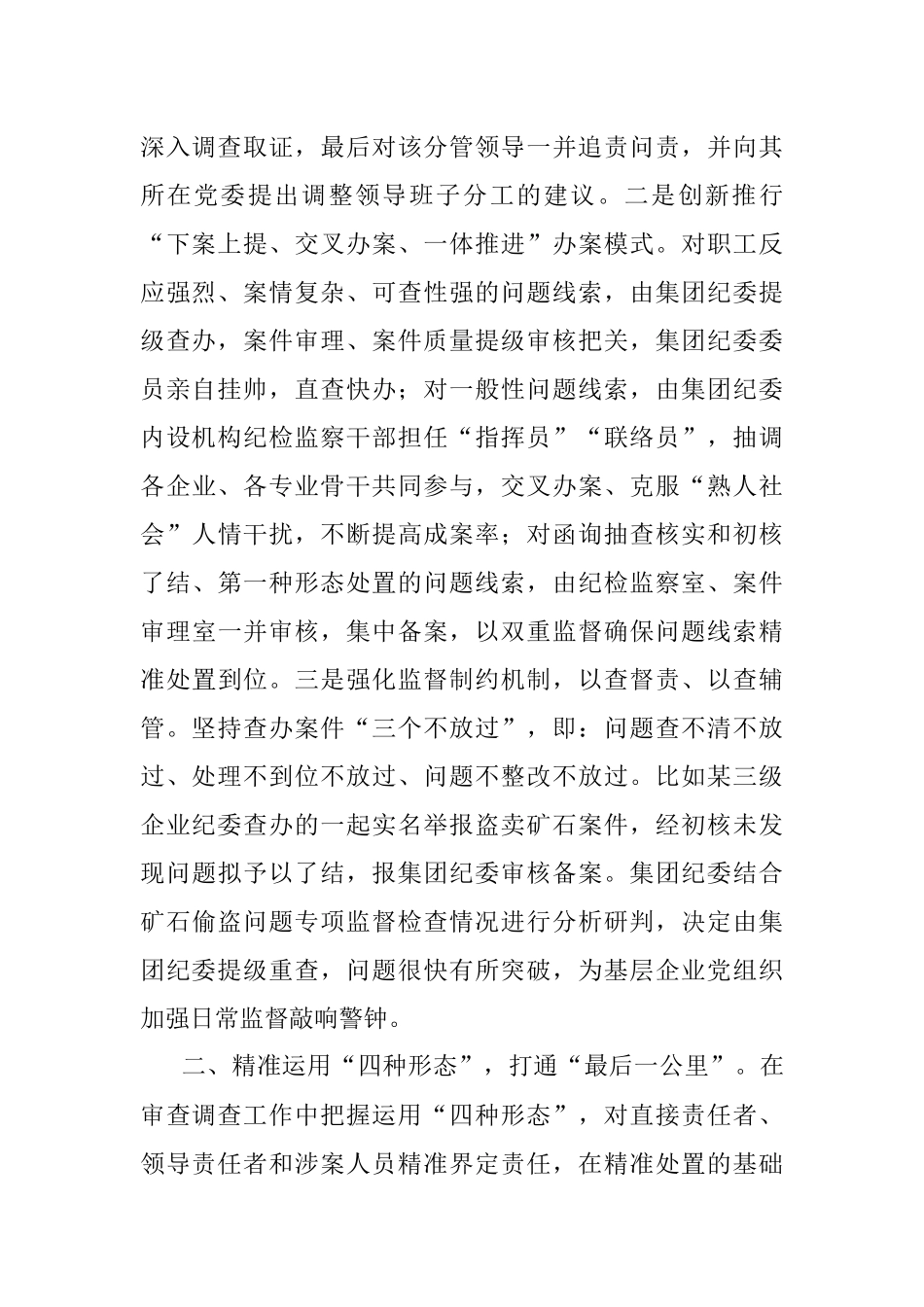 深入调查取证，最后对该分管领导一并追责问责，并向其所在党委提出调整领导班子分工的建议。二是创新推行“下案上提、交叉办案、一体推进”办案模式。对职工反应强烈、案情复杂、可查性强的问题线索，由集团纪委提级查办，案件审理、案件质量提级审核把关，集团纪委委员亲自挂帅，直查快办；对一般性问题线索，由集团纪委内设机构纪检监察干部担任“指挥员”“联络员”，抽调各企业、各专业骨干共同参与，交叉办案、克服“熟人社会”人情干扰，不断提高成案率；对函询抽查核实和初核了结、第一种形态处置的问题线索，由纪检监察室、案件审理室一并审核，集中备案，以双重监督确保问题线索精准处置到位。三是强化监督制约机制，以查督责、以查辅管。坚持查办案件“三个不放过”，即：问题查不清不放过、处理不到位不放过、问题不整改不放过。比如某三级企业纪委查办的一起实名举报盗卖矿石案件，经初核未发现问题拟予以了结，报集团纪委审核备案。集团纪委结合矿石偷盗问题专项监督检查情况进行分析研判，决定由集团纪委提级重查，问题很快有所突破，为基层企业党组织加强日常监督敲响警钟。

二、精准运用“四种形态”，打通“最后一公里”。在审查调查工作中把握运用“四种形态”，对直接责任者、领导责任者和涉案人员精准界定责任，在精准处置的基础